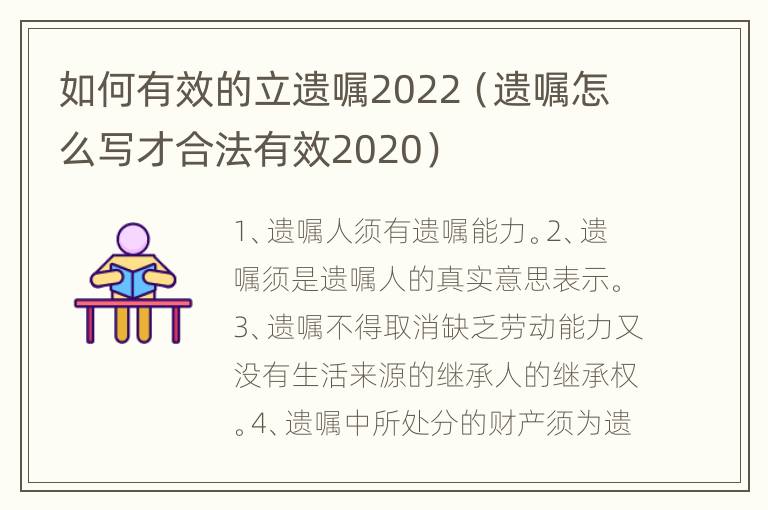 如何有效的立遗嘱2022（遗嘱怎么写才合法有效2020）

1、遗嘱人须有遗嘱能力。2、遗嘱须是遗嘱人的真实意思表示。3、遗嘱不得取消缺乏劳动能力又没有生活来源的继承人的继承权。4、遗嘱中所处分的财产须为遗